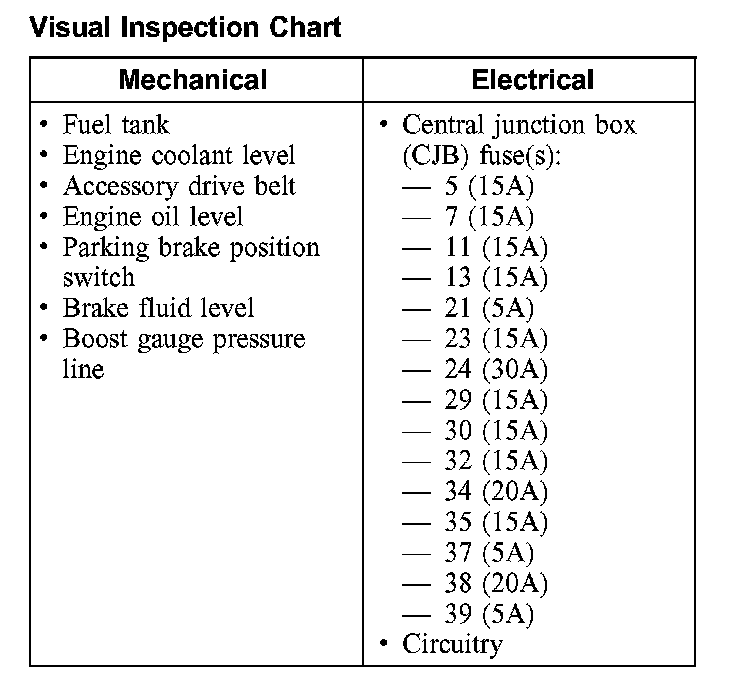 Visual Inspection Chart

| Mechanical | Electrical |
|---|---|
| • Fuel tank<br>• Engine coolant level<br>• Accessory drive belt<br>• Engine oil level<br>• Parking brake position switch<br>• Brake fluid level<br>• Boost gauge pressure line | • Central junction box (CJB) fuse(s):<br>— 5 (15A)<br>— 7 (15A)<br>— 11 (15A)<br>— 13 (15A)<br>— 21 (5A)<br>— 23 (15A)<br>— 24 (30A)<br>— 29 (15A)<br>— 30 (15A)<br>— 32 (15A)<br>— 34 (20A)<br>— 35 (15A)<br>— 37 (5A)<br>— 38 (20A)<br>— 39 (5A)<br>• Circuitry |